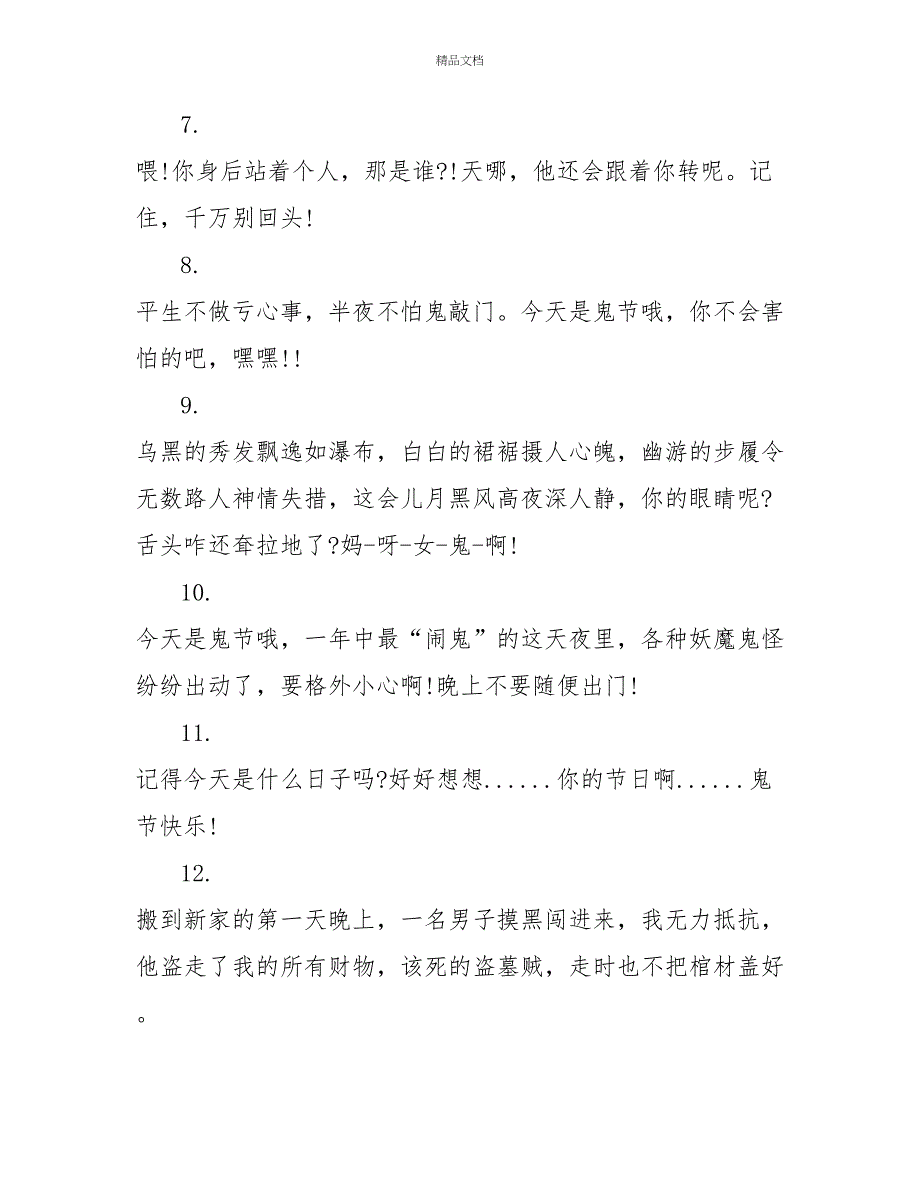 精品文档

7.

喂!你身后站着个人，那是谁?!天哪，他还会跟着你转呢。记住，千万别回头!

8.

平生不做亏心事，半夜不怕鬼敲门。今天是鬼节哦，你不会害怕的吧，嘿嘿!!

9.

乌黑的秀发飘逸如瀑布，白白的裙裾摄人心魄，幽游的步履令无数路人神情失措，这会儿月黑风高夜深人静，你的眼睛呢?舌头咋还耷拉地了?妈-呀-女-鬼-啊!

10.

今天是鬼节哦，一年中最“闹鬼”的这天夜里，各种妖魔鬼怪纷纷出动了，要格外小心啊!晚上不要随便出门!

11.

记得今天是什么日子吗?好好想想......你的节日啊......鬼节快乐!

12.

搬到新家的第一天晚上，一名男子摸黑闯进来，我无力抵抗，他盗走了我的所有财物，该死的盗墓贼，走时也不把棺材盖好。